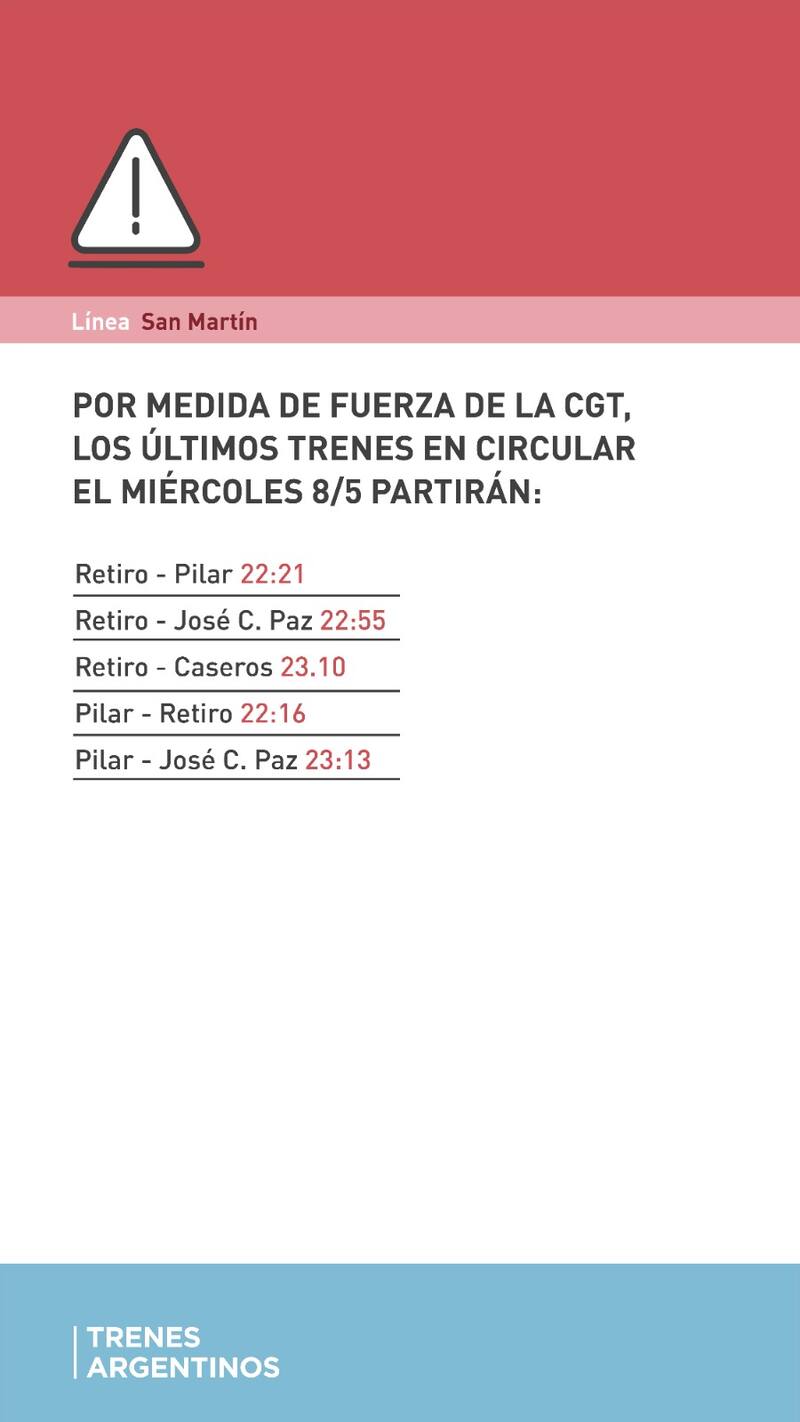 Línea San Martín

POR MEDIDA DE FUERZA DE LA CGT, LOS ÚLTIMOS TRENES EN CIRCULAR EL MIÉRCOLES 8/5 PARTIRÁN:

Retiro - Pilar 22:21

Retiro - José C. Paz 22:55

Retiro - Caseros 23.10

Pilar - Retiro 22:16

Pilar - José C. Paz 23:13

TRENES
ARGENTINOS